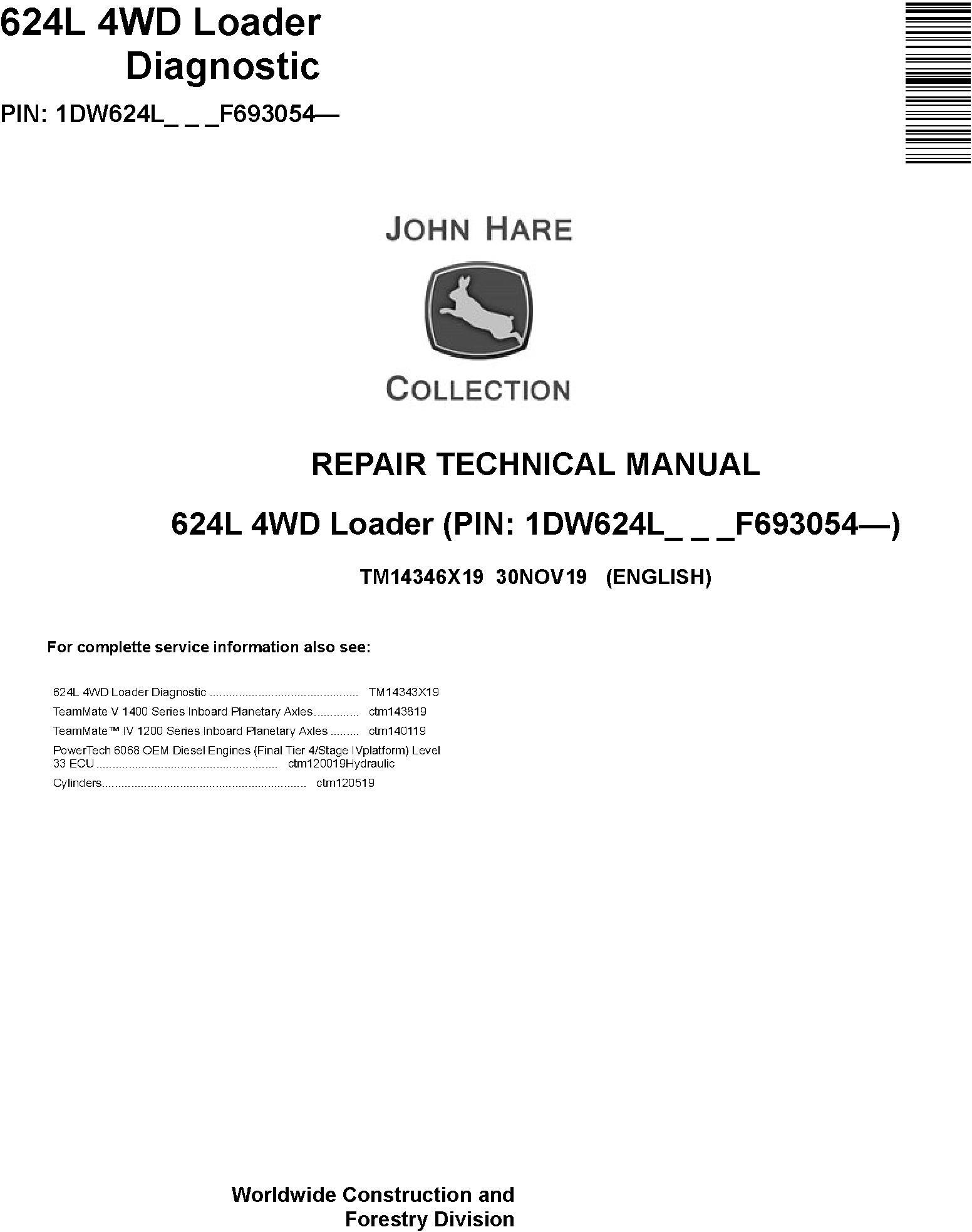 624L 4WD Loader
Diagnostic

PIN: 1DW624L_ _ _F693054—

JOHN HARE

COLLECTION

REPAIR TECHNICAL MANUAL

624L 4WD Loader (PIN: 1DW624L_ _ _F693054—)

TM14346X19 30NOV19 (ENGLISH)

For complette service information also see:

624L 4WD Loader Diagnostic .............................................. TM14343X19
TeamMate V 1400 Series Inboard Planetary Axles.............. ctm143819
TeamMate™ IV 1200 Series Inboard Planetary Axles ......... ctm140119
PowerTech 6068 OEM Diesel Engines (Final Tier 4/Stage IVplatform) Level 33 ECU ........................................................ ctm120019Hydraulic
Cylinders............................................................... ctm120519

Worldwide Construction and
Forestry Division